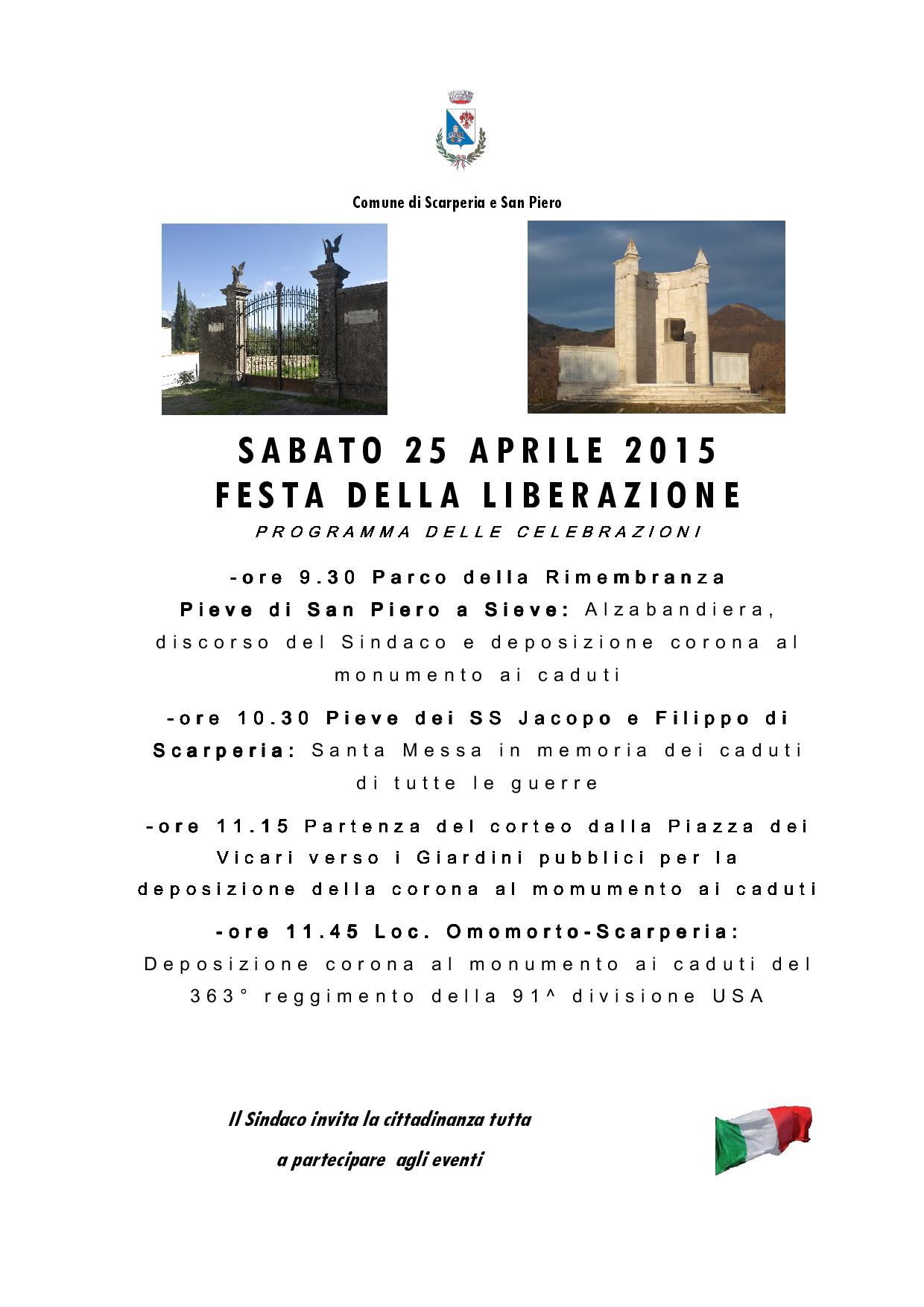 Comune di Scarperia e San Piero

SABATO 25 APRILE 2015
FESTA DELLA LIBERAZIONE

PROGRAMMA DELLE CELEBRAZIONI

-ore 9.30 Parco della Rimembranza Pieve di San Piero a Sieve: Alzabandiera, discorso del Sindaco e deposizione corona al monumento ai caduti

-ore 10.30 Pieve dei SS Jacopo e Filippo di Scarperia: Santa Messa in memoria dei caduti di tutte le guerre

-ore 11.15 Partenza del corteo dalla Piazza dei Vicari verso i Giardini pubblici per la deposizione della corona al momumento ai caduti

-ore 11.45 Loc. Omomorto-Scarperia: Deposizione corona al monumento ai caduti del 363° reggimento della 91^ divisione USA

Il Sindaco invita la cittadinanza tutta
a partecipare agli eventi